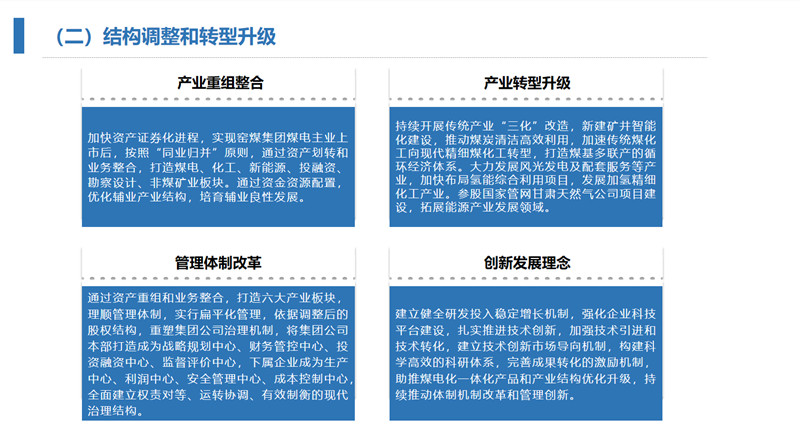 （二）结构调整和转型升级

产业重组整合

加快资产证券化进程，实现窑煤集团煤电主业上市后，按照“同业归并”原则，通过资产划转和业务整合，打造煤电、化工、新能源、投融资、勘察设计、非煤矿业板块。通过资金资源配置，优化辅业产业结构，培育辅业良性发展。

产业转型升级

持续开展传统产业“三化”改造，新建矿井智能化建设，推动煤炭清洁高效利用，加速传统煤化工向现代精细煤化工转型，打造煤基多联产的循环经济体系。大力发展风光发电及配套服务等产业，加快布局氢能综合利用项目，发展加氢精细化工产业。参股国家管网甘肃天然气公司项目建设，拓展能源产业发展领域。

管理体制改革

通过资产重组和业务整合，打造六大产业板块，理顺管理体制，实行扁平化管理，依据调整后的股权结构，重塑集团公司治理机制，将集团公司本部打造成为战略规划中心、财务管控中心、投资融资中心、监督评价中心，下属企业成为生产中心、利润中心、安全管理中心、成本控制中心，全面建立权责对等、运转协调、有效制衡的现代治理结构。

创新发展理念

建立健全研发投入稳定增长机制，强化企业科技平台建设，扎实推进技术创新，加强技术引进和技术转化，建立技术创新市场导向机制，构建科学高效的科研体系，完善成果转化的激励机制，助推煤电化一体化产品和产业结构优化升级，持续推动体制机制改革和管理创新。